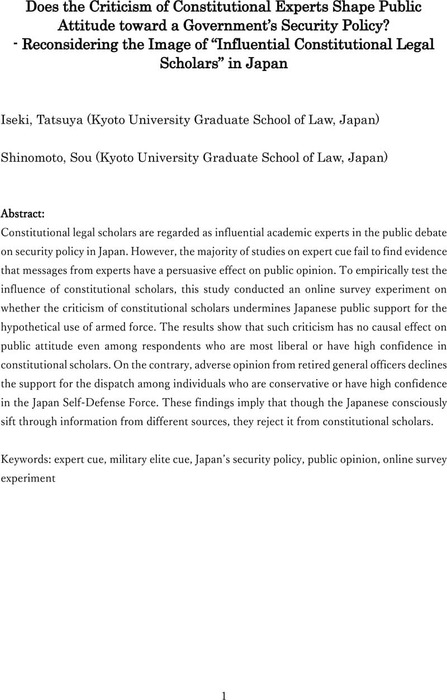 Does the Criticism of Constitutional Experts Shape Public Attitude toward a Government's Security Policy?
- Reconsidering the Image of "Influential Constitutional Legal Scholars" in Japan

Iseki, Tatsuya (Kyoto University Graduate School of Law, Japan)

Shinomoto, Sou (Kyoto University Graduate School of Law, Japan)

Abstract:
Constitutional legal scholars are regarded as influential academic experts in the public debate on security policy in Japan. However, the majority of studies on expert cue fail to find evidence that messages from experts have a persuasive effect on public opinion. To empirically test the influence of constitutional scholars, this study conducted an online survey experiment on whether the criticism of constitutional scholars undermines Japanese public support for the hypothetical use of armed force. The results show that such criticism has no causal effect on public attitude even among respondents who are most liberal or have high confidence in constitutional scholars. On the contrary, adverse opinion from retired general officers declines the support for the dispatch among individuals who are conservative or have high confidence in the Japan Self-Defense Force. These findings imply that though the Japanese consciously sift through information from different sources, they reject it from constitutional scholars.

Keywords: expert cue, military elite cue, Japan's security policy, public opinion, online survey experiment

1